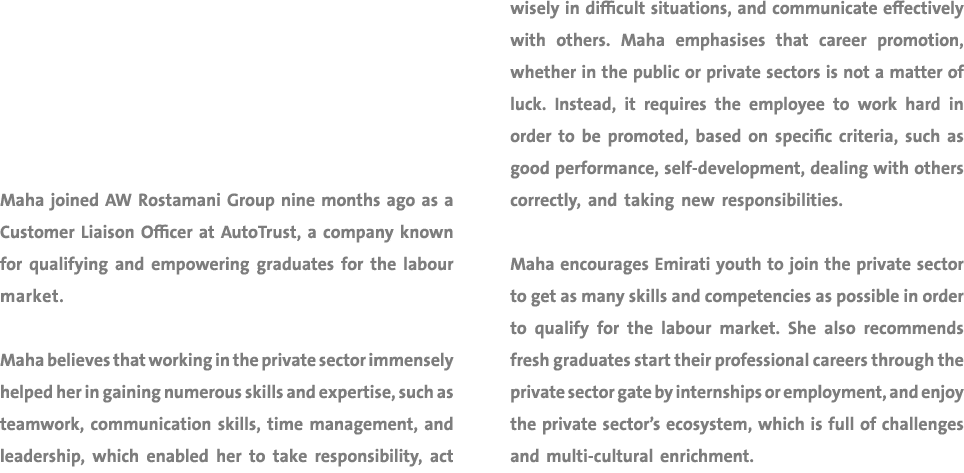 Maha joined AW Rostamani Group nine months ago as a Customer Liaison Officer at AutoTrust, a company known for qualifying and empowering graduates for the labour market.

Maha believes that working in the private sector immensely helped her in gaining numerous skills and expertise, such as teamwork, communication skills, time management, and leadership, which enabled her to take responsibility, act wisely in difficult situations, and communicate effectively with others. Maha emphasises that career promotion, whether in the public or private sectors is not a matter of luck. Instead, it requires the employee to work hard in order to be promoted, based on specific criteria, such as good performance, self-development, dealing with others correctly, and taking new responsibilities.

Maha encourages Emirati youth to join the private sector to get as many skills and competencies as possible in order to qualify for the labour market. She also recommends fresh graduates start their professional careers through the private sector gate by internships or employment, and enjoy the private sector's ecosystem, which is full of challenges and multi-cultural enrichment.